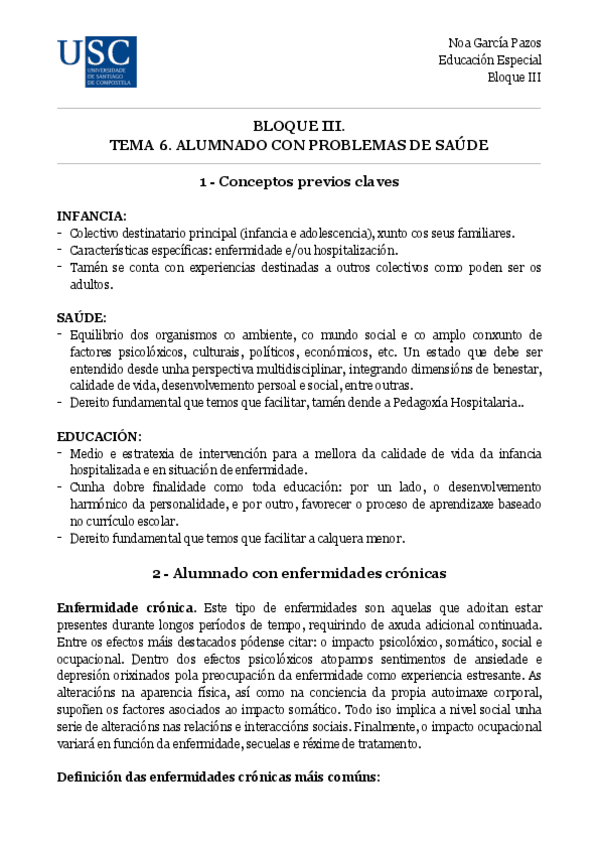 USC
UNIVERSIDADE DE SANTIAGO DE COMPOSTELA

Noa García Pazos
Educación Especial
Bloque III

BLOQUE III.
TEMA 6. ALUMNADO CON PROBLEMAS DE SAÚDE

1 - Conceptos previos claves

INFANCIA:
- Colectivo destinatario principal (infancia e adolescencia), xunto cos seus familiares.
- Características específicas: enfermidade e/ou hospitalización.
- Tamén se conta con experiencias destinadas a outros colectivos como poden ser os adultos.

SAÚDE:
- Equilibrio dos organismos co ambiente, co mundo social e co amplo conxunto de factores psicolóxicos, culturais, políticos, económicos, etc. Un estado que debe ser entendido desde unha perspectiva multidisciplinar, integrando dimensións de benestar, calidade de vida, desenvolvemento persoal e social, entre outras.
- Dereito fundamental que temos que facilitar, tamén dende a Pedagoxía Hospitalaria..

EDUCACIÓN:
- Medio e estratexia de intervención para a mellora da calidade de vida da infancia hospitalizada e en situación de enfermidade.
- Cunha dobre finalidade como toda educación: por un lado, o desenvolvemento harmónico da personalidade, e por outro, favorecer o proceso de aprendizaxe baseado no currículo escolar.
- Dereito fundamental que temos que facilitar a calquera menor.

2 - Alumnado con enfermidades crónicas

Enfermidade crónica. Este tipo de enfermidades son aquelas que adoitan estar presentes durante longos períodos de tempo, requirindo de axuda adicional continuada. Entre os efectos máis destacados pódense citar: o impacto psicolóxico, somático, social e ocupacional. Dentro dos efectos psicolóxicos atopamos sentimentos de ansiedade e depresión orixinados pola preocupación da enfermidade como experiencia estresante. As alteracións na aparencia física, así como na conciencia da propia autoimaxe corporal, supoñen os factores asociados ao impacto somático. Todo iso implica a nivel social unha serie de alteracións nas relacións e interaccións sociais. Finalmente, o impacto ocupacional variará en función da enfermidade, secuelas e réxime de tratamento.

Definición das enfermidades crónicas máis comúns: